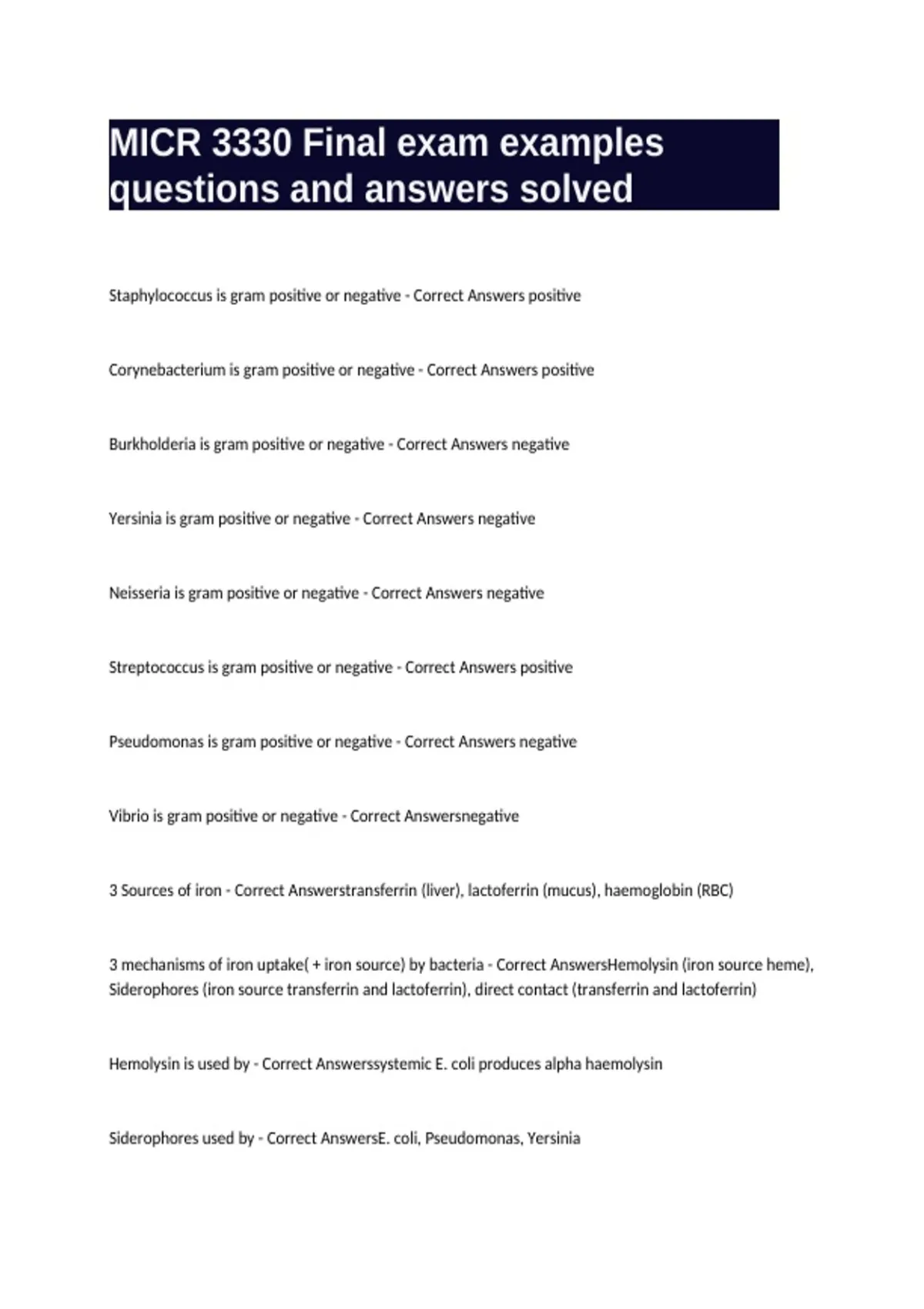 MICR 3330 Final exam examples questions and answers solved

Staphylococcus is gram positive or negative - Correct Answers positive

Corynebacterium is gram positive or negative - Correct Answers positive

Burkholderia is gram positive or negative - Correct Answers negative

Yersinia is gram positive or negative - Correct Answers negative

Neisseria is gram positive or negative - Correct Answers negative

Streptococcus is gram positive or negative - Correct Answers positive

Pseudomonas is gram positive or negative - Correct Answers negative

Vibrio is gram positive or negative - Correct Answersnegative

3 Sources of iron - Correct Answerstransferrin (liver), lactoferrin (mucus), haemoglobin (RBC)

3 mechanisms of iron uptake( + iron source) by bacteria - Correct AnswersHemolysin (iron source heme), Siderophores (iron source transferrin and lactoferrin), direct contact (transferrin and lactoferrin)

Hemolysin is used by - Correct Answerssystemic E. coli produces alpha haemolysin

Siderophores used by - Correct AnswersE. coli, Pseudomonas, Yersinia